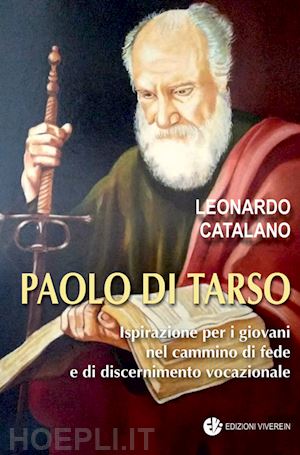 LEONARDO CATALANO

PAOLO DI TARSO

Ispirazione per i giovani nel cammino di fede e di discernimento vocazionale

EDIZIONI VIVEREIN

HOEPLI.IT